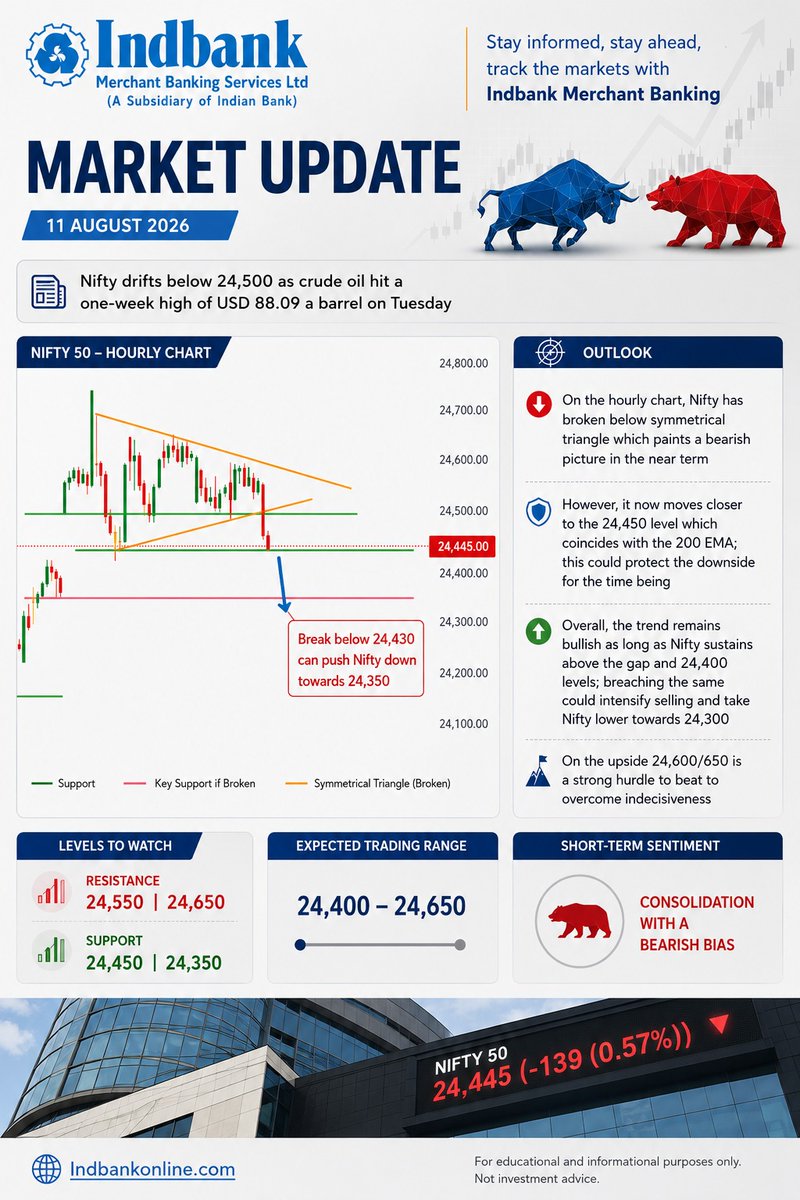 Indbank
Merchant Banking Services Ltd
(A Subsidiary of Indian Bank)

Stay informed, stay ahead, track the markets with Indbank Merchant Banking

MARKET UPDATE

11 AUGUST 2026

Nifty drifts below 24,500 as crude oil hit a one-week high of USD 88.09 a barrel on Tuesday

NIFTY 50 – HOURLY CHART

24,800.00
24,700.00
24,600.00
24,500.00
24,445.00
24,400.00
24,300.00
24,200.00
24,100.00

Break below 24,430 can push Nifty down towards 24,350

Support
Key Support if Broken
Symmetrical Triangle (Broken)

OUTLOOK

On the hourly chart, Nifty has broken below symmetrical triangle which paints a bearish picture in the near term

However, it now moves closer to the 24,450 level which coincides with the 200 EMA; this could protect the downside for the time being

Overall, the trend remains bullish as long as Nifty sustains above the gap and 24,400 levels; breaching the same could intensify selling and take Nifty lower towards 24,300

On the upside 24,600/650 is a strong hurdle to beat to overcome indecisiveness

LEVELS TO WATCH

RESISTANCE
24,550 | 24,650

SUPPORT
24,450 | 24,350

EXPECTED TRADING RANGE

24,400 – 24,650

SHORT-TERM SENTIMENT

CONSOLIDATION WITH A BEARISH BIAS

NIFTY 50
24,445 (-139 (0.57%))

Indbankonline.com

For educational and informational purposes only. Not investment advice.